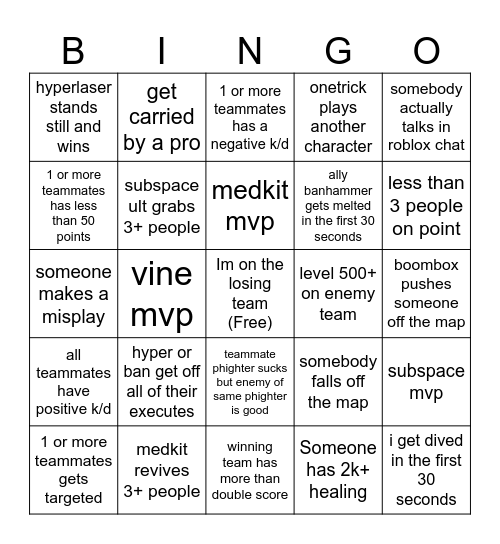 | B | I | N | G | O |
|---|---|---|---|---|
| hyperlaser stands still and wins | get carried by a pro | 1 or more teammates has a negative k/d | onetrick plays another character | somebody actually talks in roblox chat |
| 1 or more teammates has less than 50 points | subspace ult grabs 3+ people | medkit mvp | ally banhammer gets melted in the first 30 seconds | less than 3 people on point |
| someone makes a misplay | vine mvp | Im on the losing team (Free) | level 500+ on enemy team | boombox pushes someone off the map |
| all teammates have positive k/d | hyper or ban get off all of their executes | teammate phighter sucks but enemy of same phighter is good | somebody falls off the map | subspace mvp |
| 1 or more teammates gets targeted | medkit revives 3+ people | winning team has more than double score | Someone has 2k+ healing | i get dived in the first 30 seconds |